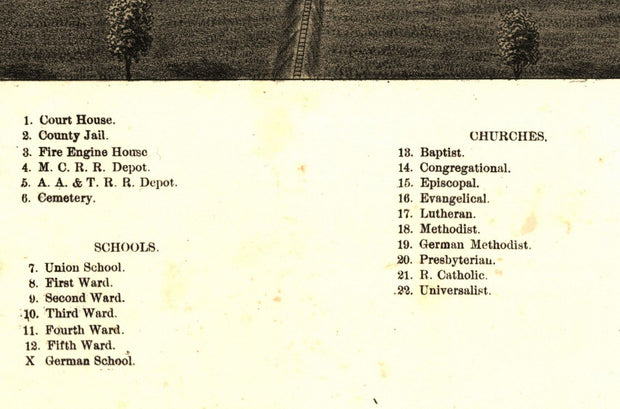 1. Court House.
2. County Jail.
3. Fire Engine House
4. M. C. R. R. Depot.
5. A. A. & T. R. R. Depot.
6. Cemetery.

SCHOOLS.
7. Union School.
8. First Ward.
9. Second Ward.
10. Third Ward.
11. Fourth Ward.
12. Fifth Ward.
X German School.

CHURCHES.
13. Baptist.
14. Congregational.
15. Episcopal.
16. Evangelical.
17. Lutheran.
18. Methodist.
19. German Methodist.
20. Presbyterian.
21. R. Catholic.
22. Universalist.